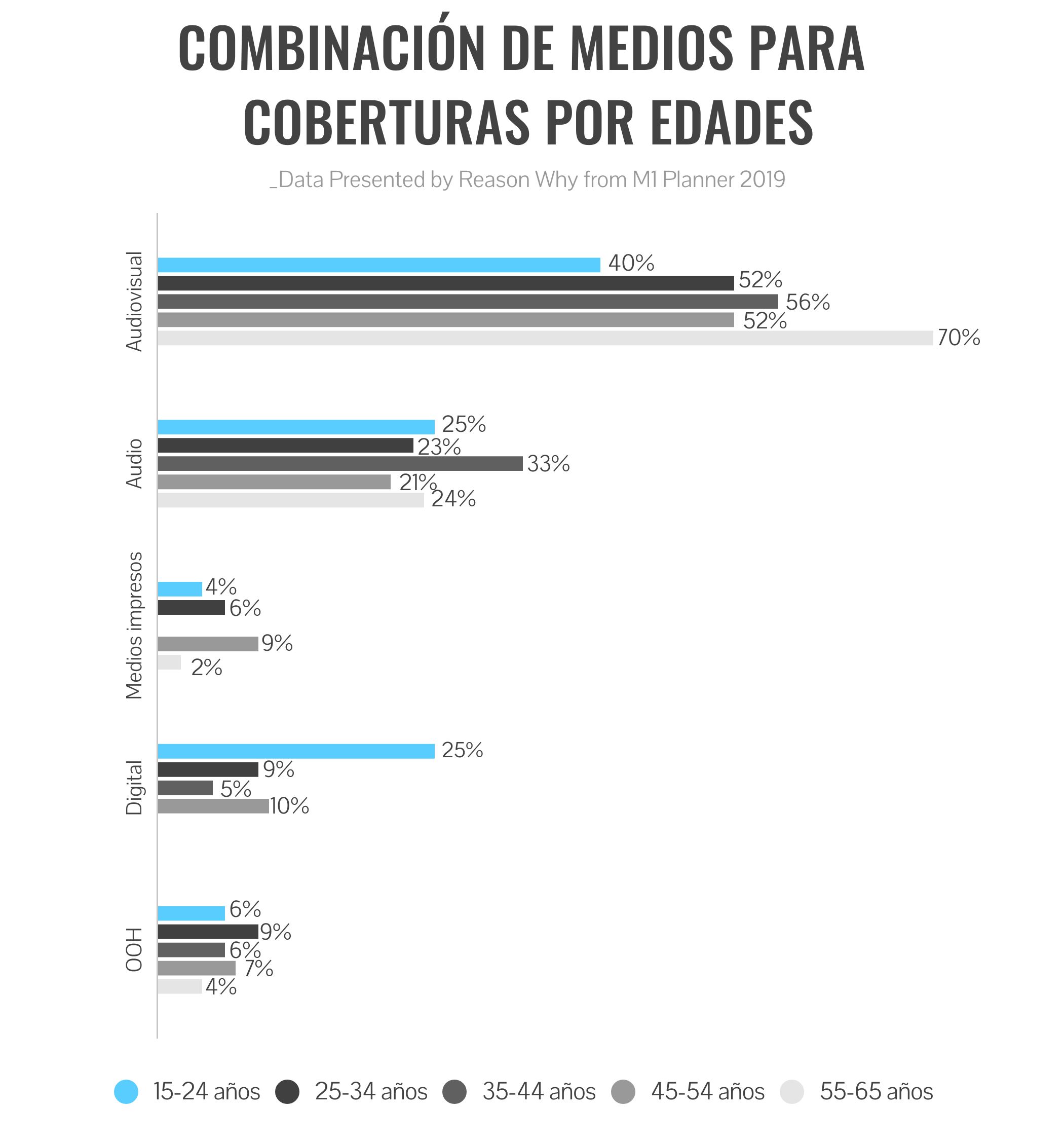 COMBINACIÓN DE MEDIOS PARA COBERTURAS POR EDADES

_Data Presented by Reason Why from M1 Planner 2019

Audiovisual
40%
52%
56%
52%
70%

Audio
25%
23%
33%
21%
24%

Medios impresos
4%
6%
9%
2%

Digital
25%
9%
5%
10%

OOH
6%
9%
6%
7%
4%

15-24 años 25-34 años 35-44 años 45-54 años 55-65 años